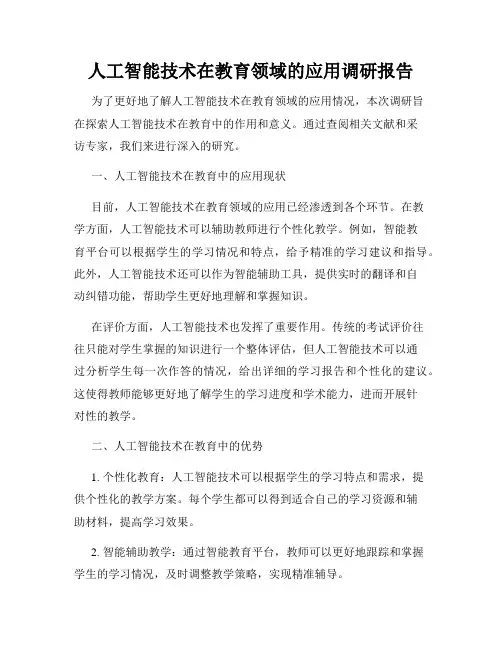 人工智能技术在教育领域的应用调研报告

为了更好地了解人工智能技术在教育领域的应用情况，本次调研旨在探索人工智能技术在教育中的作用和意义。通过查阅相关文献和采访专家，我们来进行深入的研究。

一、人工智能技术在教育中的应用现状

目前，人工智能技术在教育领域的应用已经渗透到各个环节。在教学方面，人工智能技术可以辅助教师进行个性化教学。例如，智能教育平台可以根据学生的学习情况和特点，给予精准的学习建议和指导。此外，人工智能技术还可以作为智能辅助工具，提供实时的翻译和自动纠错功能，帮助学生更好地理解和掌握知识。

在评价方面，人工智能技术也发挥了重要作用。传统的考试评价往往只能对学生掌握的知识进行一个整体评估，但人工智能技术可以通过分析学生每一次作答的情况，给出详细的学习报告和个性化的建议。这使得教师能够更好地了解学生的学习进度和学术能力，进而开展针对性的教学。

二、人工智能技术在教育中的优势

1. 个性化教育：人工智能技术可以根据学生的学习特点和需求，提供个性化的教学方案。每个学生都可以得到适合自己的学习资源和辅助材料，提高学习效果。

2. 智能辅助教学：通过智能教育平台，教师可以更好地跟踪和掌握学生的学习情况，及时调整教学策略，实现精准辅导。